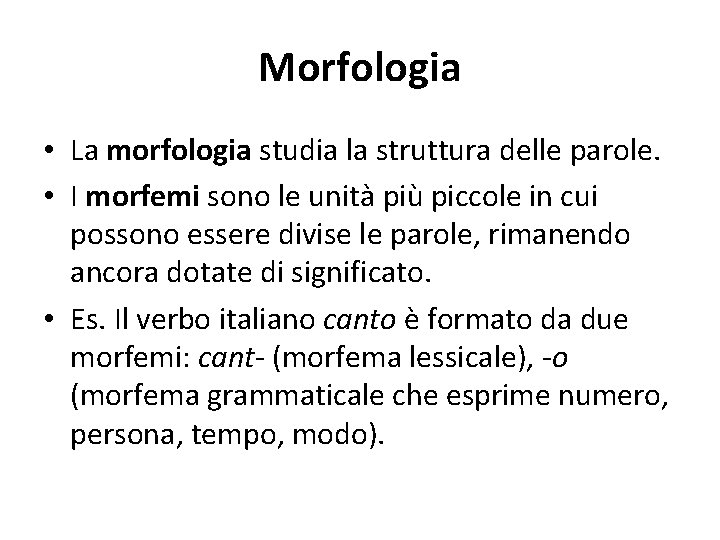 Morfologia

• La morfologia studia la struttura delle parole.

• I morfemi sono le unità più piccole in cui possono essere divise le parole, rimanendo ancora dotate di significato.

• Es. Il verbo italiano canto è formato da due morfemi: cant- (morfema lessicale), -o (morfema grammaticale che esprime numero, persona, tempo, modo).